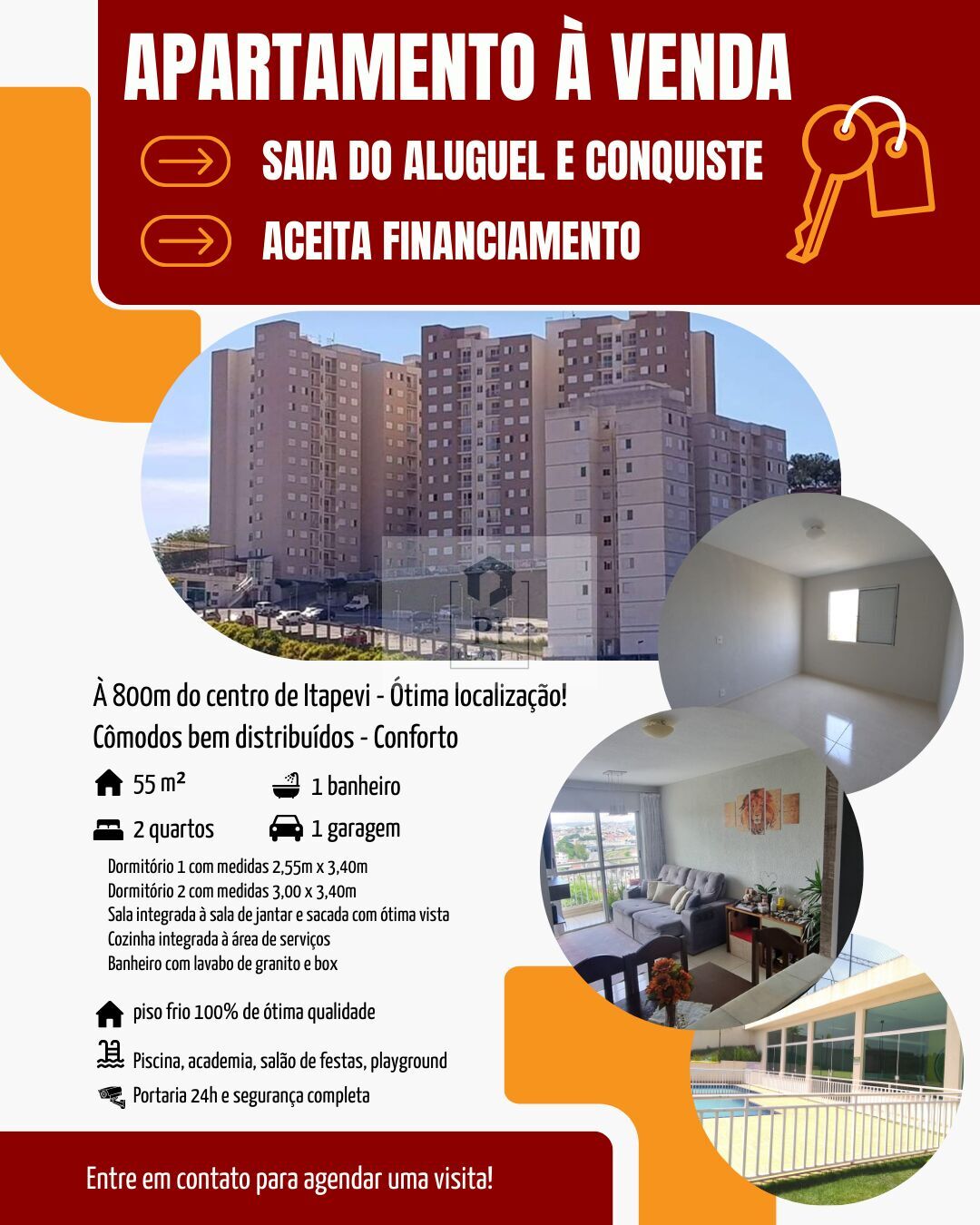 APARTAMENTO À VENDA

SAIA DO ALUGUEL E CONQUISTE

ACEITA FINANCIAMENTO

À 800m do centro de Itapevi - Ótima localização!

Cômodos bem distribuídos - Conforto

55 m²

1 banheiro

2 quartos

1 garagem

Dormitório 1 com medidas 2,55m x 3,40m
Dormitório 2 com medidas 3,00 x 3,40m
Sala integrada à sala de jantar e sacada com ótima vista
Cozinha integrada à área de serviços
Banheiro com lavabo de granito e box

piso frio 100% de ótima qualidade

Piscina, academia, salão de festas, playground

Portaria 24h e segurança completa

Entre em contato para agendar uma visita!